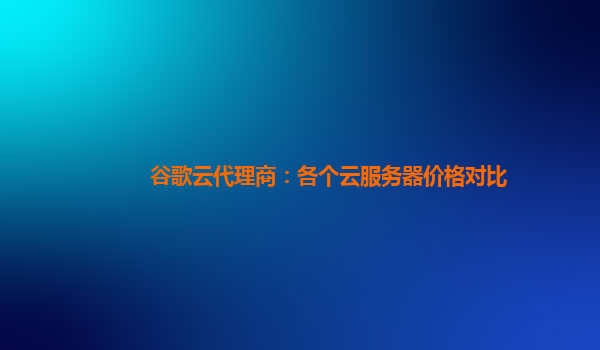 谷歌云代理商：各个云服务器价格对比